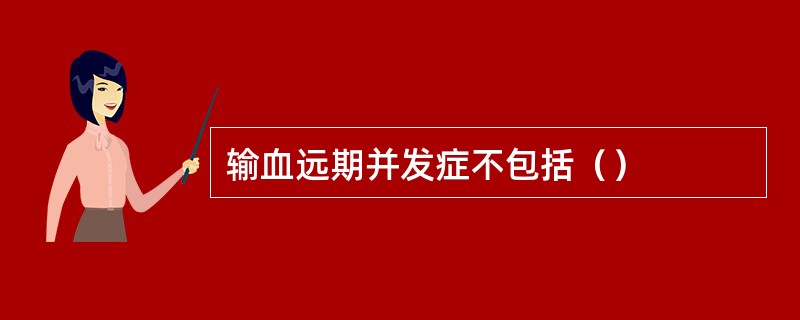 输血远期并发症不包括（）